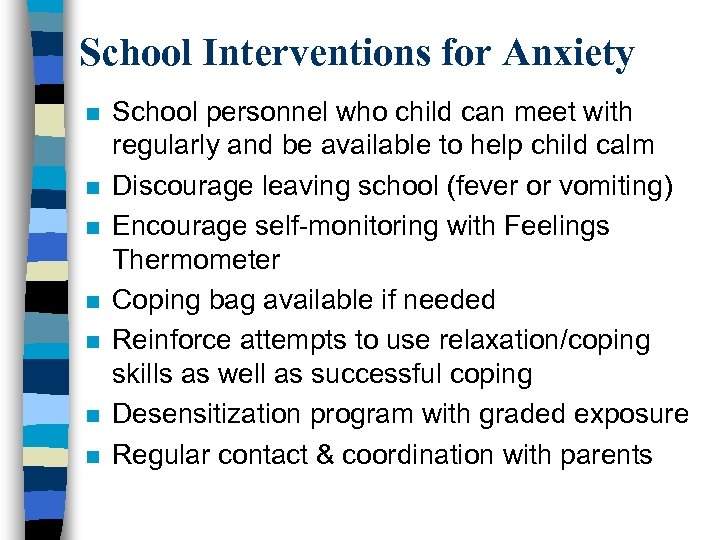 School Interventions for Anxiety

- School personnel who child can meet with regularly and be available to help child calm
- Discourage leaving school (fever or vomiting)
- Encourage self-monitoring with Feelings Thermometer
- Coping bag available if needed
- Reinforce attempts to use relaxation/coping skills as well as successful coping
- Desensitization program with graded exposure
- Regular contact & coordination with parents